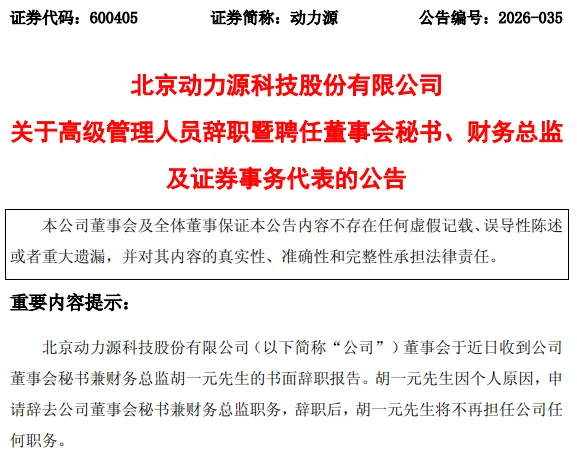 证券代码：600405　　证券简称：动力源　　公告编号：2026-035

北京动力源科技股份有限公司
关于高级管理人员辞职暨聘任董事会秘书、财务总监及证券事务代表的公告

本公司董事会及全体董事保证本公告内容不存在任何虚假记载、误导性陈述或者重大遗漏，并对其内容的真实性、准确性和完整性承担法律责任。

重要内容提示：

北京动力源科技股份有限公司（以下简称“公司”）董事会于近日收到公司董事会秘书兼财务总监胡一元先生的书面辞职报告。胡一元先生因个人原因，申请辞去公司董事会秘书兼财务总监职务，辞职后，胡一元先生将不再担任公司任何职务。